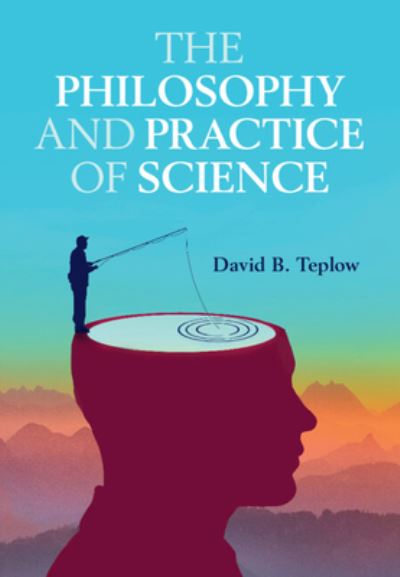 THE
PHILOSOPHY
AND PRACTICE
OF SCIENCE

David B. Teplow